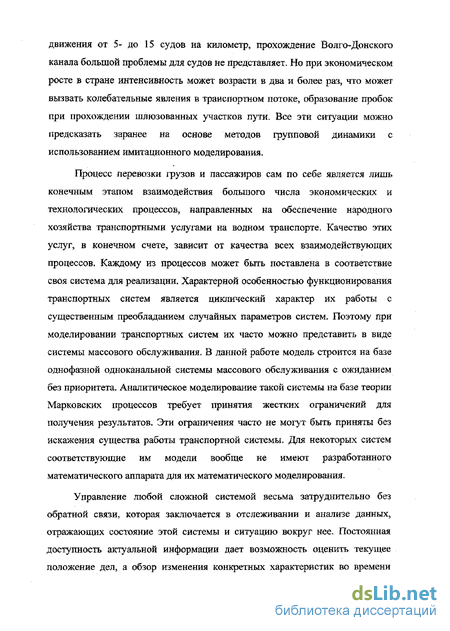 движения от 5- до 15 судов на километр, прохождение Волго-Донского канала большой проблемы для судов не представляет. Но при экономическом росте в стране интенсивность может возрасти в два и более раз, что может вызвать колебательные явления в транспортном потоке, образование пробок при прохождении шлюзованных участков пути. Все эти ситуации можно предсказать заранее на основе методов групповой динамики с использованием имитационного моделирования.

Процесс перевозки грузов и пассажиров сам по себе является лишь конечным этапом взаимодействия большого числа экономических и технологических процессов, направленных на обеспечение народного хозяйства транспортными услугами на водном транспорте. Качество этих услуг, в конечном счете, зависит от качества всех взаимодействующих процессов. Каждому из процессов может быть поставлена в соответствие своя система для реализации. Характерной особенностью функционирования транспортных систем является циклический характер их работы с существенным преобладанием случайных параметров систем. Поэтому при моделировании транспортных систем их часто можно представить в виде системы массового обслуживания. В данной работе модель строится на базе однофазной одноканальной системы массового обслуживания с ожиданием без приоритета. Аналитическое моделирование такой системы на базе теории Марковских процессов требует принятия жестких ограничений для получения результатов. Эти ограничения часто не могут быть приняты без искажения существа работы транспортной системы. Для некоторых систем соответствующие им модели вообще не имеют разработанного математического аппарата для их математического моделирования.

Управление любой сложной системой весьма затруднительно без обратной связи, которая заключается в отслеживании и анализе данных, отражающих состояние этой системы и ситуацию вокруг нее. Постоянная доступность актуальной информации дает возможность оценить текущее положение дел, а обзор изменения конкретных характеристик во времени

dsLib.net
библиотека диссертаций